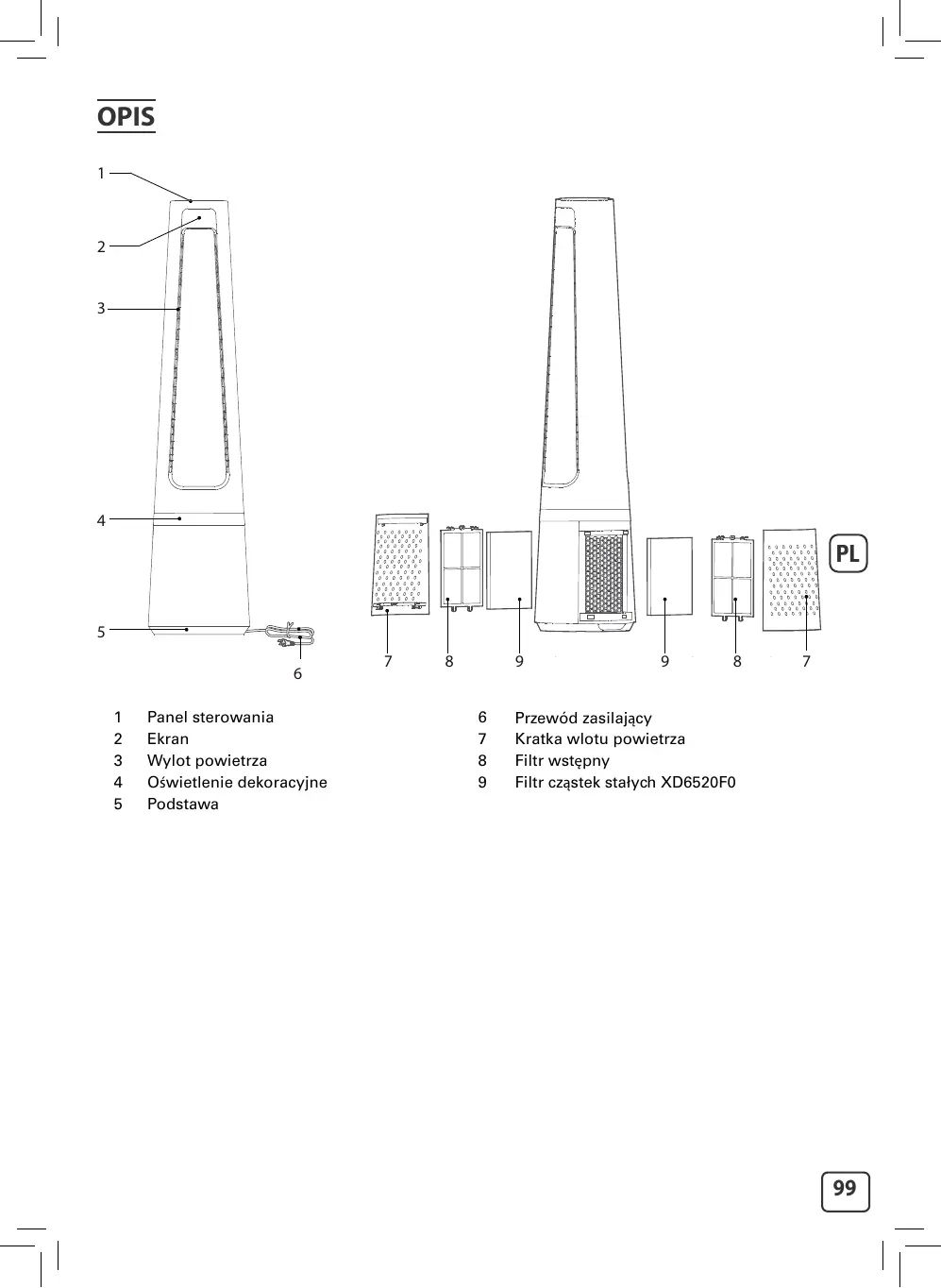 OPIS

1
2
3
4
5
6

7 8 9 9 8 7

PL

1 Panel sterowania
2 Ekran
3 Wylot powietrza
4 Oświetlenie dekoracyjne
5 Podstawa

6 Przewód zasilający
7 Kratka wlotu powietrza
8 Filtr wstępny
9 Filtr cząstek stałych XD6520F0

99